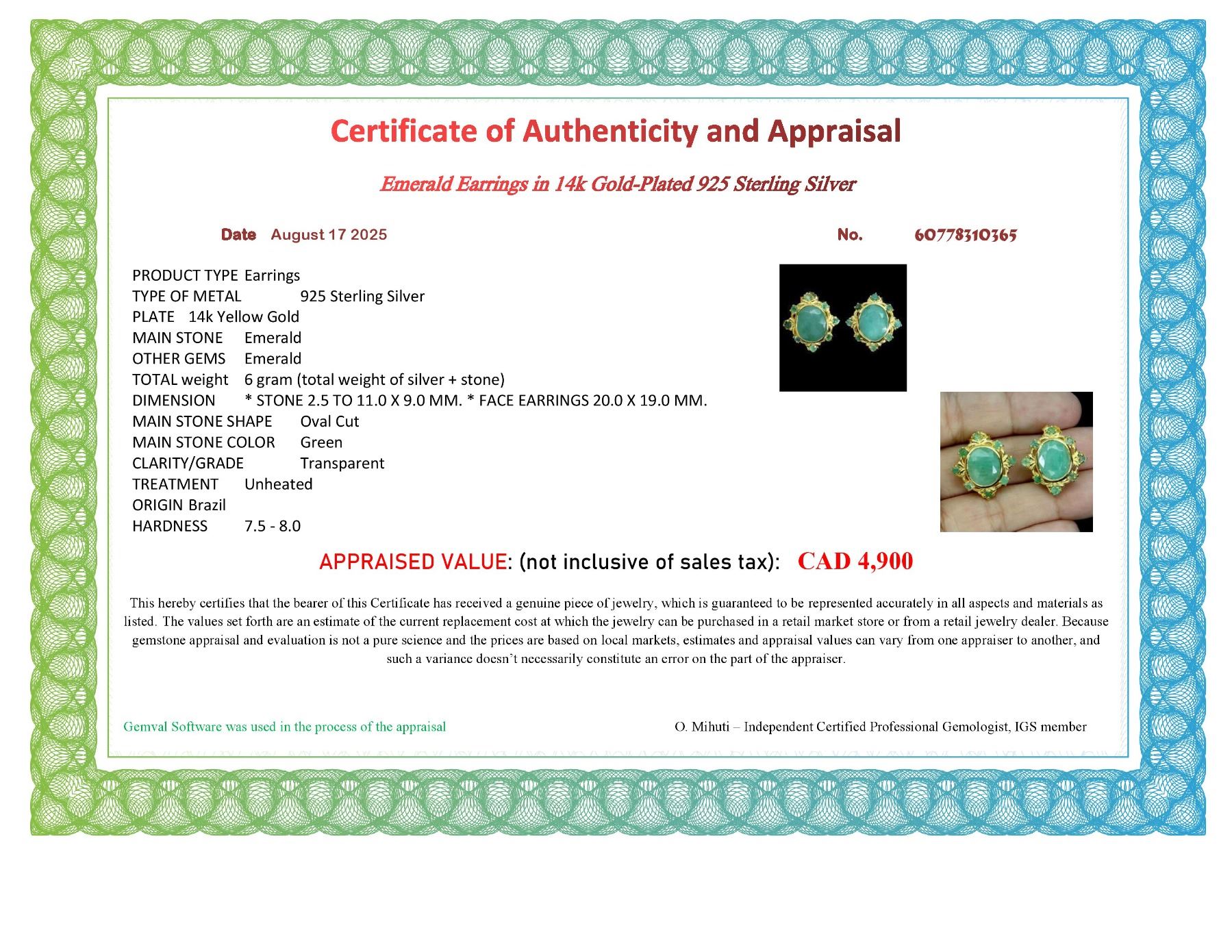 Certificate of Authenticity and Appraisal

Emerald Earrings in 14k Gold-Plated 925 Sterling Silver

Date August 17 2025

No. 60778310365

PRODUCT TYPE Earrings
TYPE OF METAL 925 Sterling Silver
PLATE 14k Yellow Gold
MAIN STONE Emerald
OTHER GEMS Emerald
TOTAL weight 6 gram (total weight of silver + stone)
DIMENSION * STONE 2.5 TO 11.0 X 9.0 MM. * FACE EARRINGS 20.0 X 19.0 MM.
MAIN STONE SHAPE Oval Cut
MAIN STONE COLOR Green
CLARITY/GRADE Transparent
TREATMENT Unheated
ORIGIN Brazil
HARDNESS 7.5 - 8.0

APPRAISED VALUE: (not inclusive of sales tax): CAD 4,900

This hereby certifies that the bearer of this Certificate has received a genuine piece of jewelry, which is guaranteed to be represented accurately in all aspects and materials as listed. The values set forth are an estimate of the current replacement cost at which the jewelry can be purchased in a retail market store or from a retail jewelry dealer. Because gemstone appraisal and evaluation is not a pure science and the prices are based on local markets, estimates and appraisal values can vary from one appraiser to another, and such a variance doesn't necessarily constitute an error on the part of the appraiser.

Gemval Software was used in the process of the appraisal

O. Mihuti – Independent Certified Professional Gemologist, IGS member